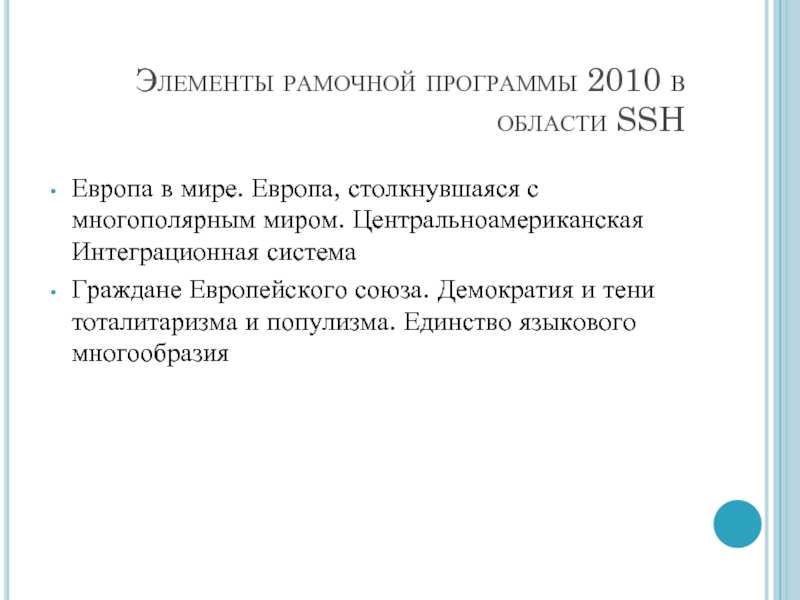 Элементы рамочной программы 2010 в области SSH

• Европа в мире. Европа, столкнувшаяся с многополярным миром. Центральноамериканская Интеграционная система

• Граждане Европейского союза. Демократия и тени тоталитаризма и популизма. Единство языкового многообразия